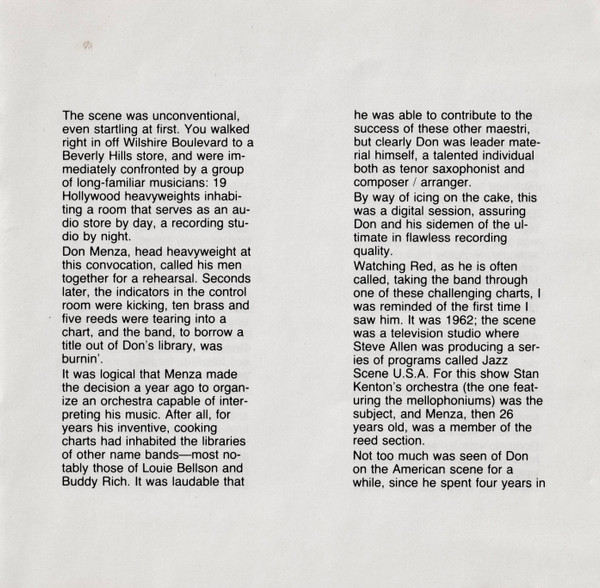 The scene was unconventional, even startling at first. You walked right in off Wilshire Boulevard to a Beverly Hills store, and were immediately confronted by a group of long-familiar musicians: 19 Hollywood heavyweights inhabiting a room that serves as an audio store by day, a recording studio by night.

Don Menza, head heavyweight at this convocation, called his men together for a rehearsal. Seconds later, the indicators in the control room were kicking, ten brass and five reeds were tearing into a chart, and the band, to borrow a title out of Don's library, was burnin'.

It was logical that Menza made the decision a year ago to organize an orchestra capable of interpreting his music. After all, for years his inventive, cooking charts had inhabited the libraries of other name bands—most notably those of Louie Bellson and Buddy Rich. It was laudable that he was able to contribute to the success of these other maestri, but clearly Don was leader material himself, a talented individual both as tenor saxophonist and composer / arranger.

By way of icing on the cake, this was a digital session, assuring Don and his sidemen of the ultimate in flawless recording quality.

Watching Red, as he is often called, taking the band through one of these challenging charts, I was reminded of the first time I saw him. It was 1962; the scene was a television studio where Steve Allen was producing a series of programs called Jazz Scene U.S.A. For this show Stan Kenton's orchestra (the one featuring the mellophoniums) was the subject, and Menza, then 26 years old, was a member of the reed section.

Not too much was seen of Don on the American scene for a while, since he spent four years in